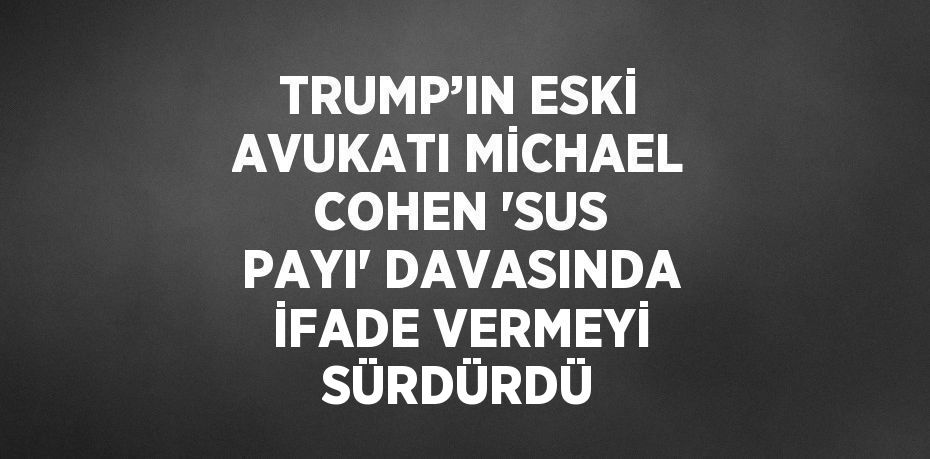 TRUMP’IN ESKİ AVUKATI MİCHAEL COHEN 'SUS PAYI' DAVASINDA İFADE VERMEYİ SÜRDÜRDÜ